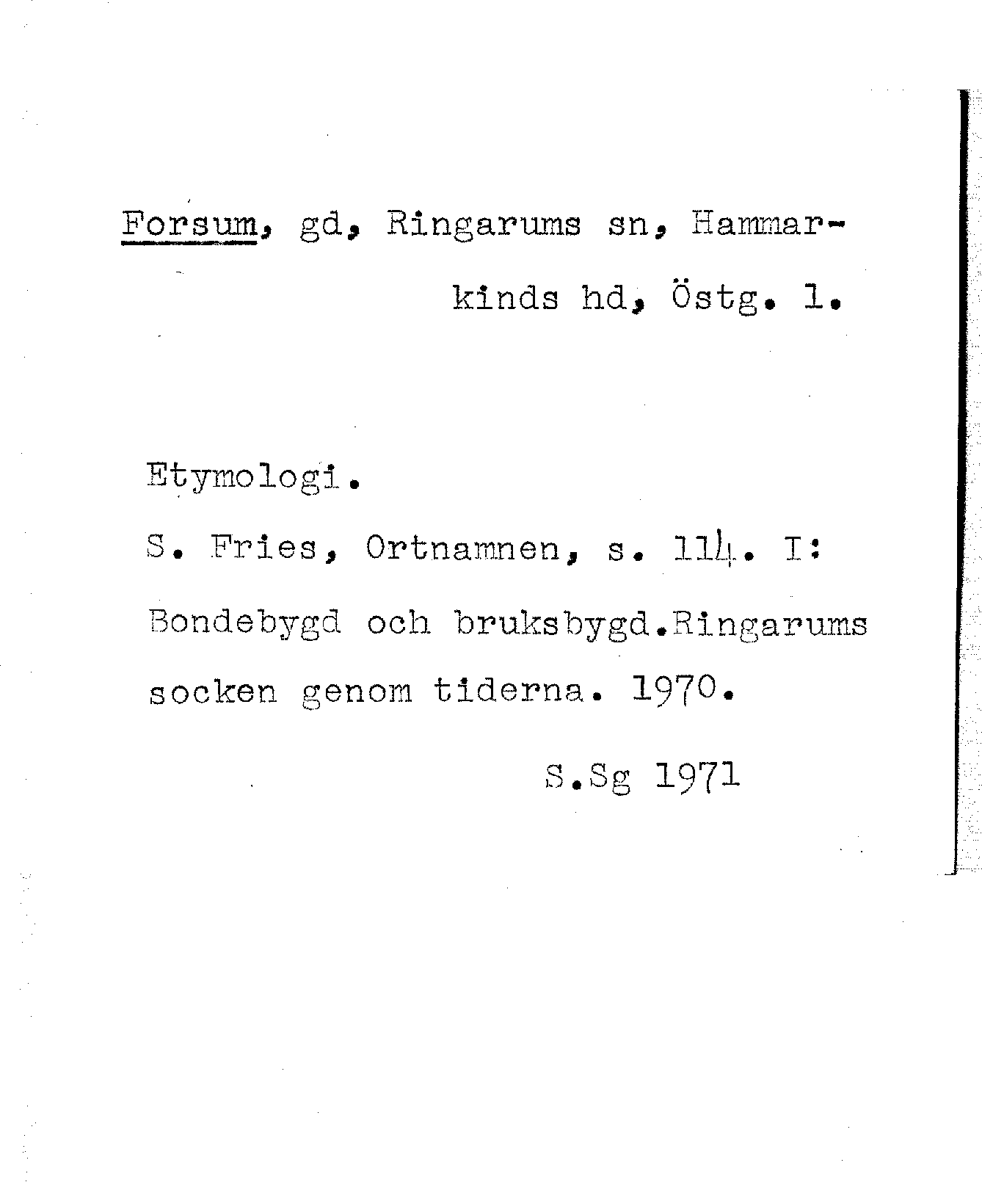 Forsum, gd, Ringarums sn, Hammarkinds hd, Östg. l.

Etymologi.

S. Fries, Ortnamnen, s. 114. I: Bondebygd och bruksbygd.Ringarums socken genom tiderna. 1970.

S.Sg 1971